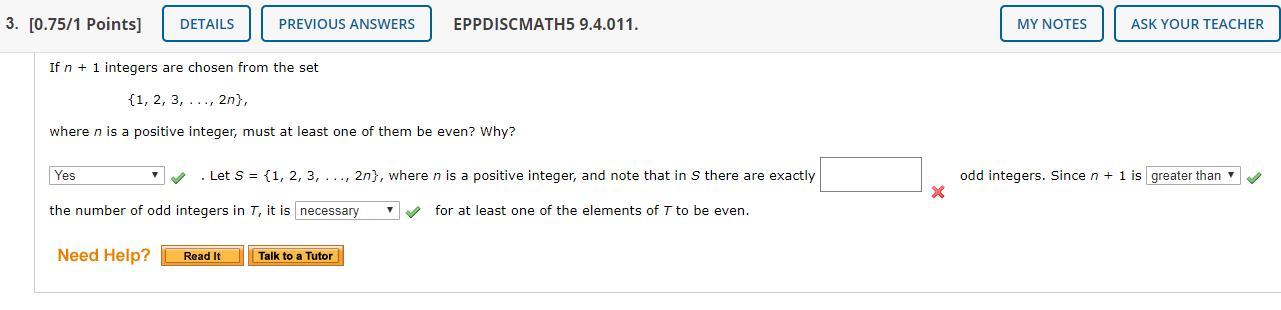 3. [0.75/1 Points] DETAILS PREVIOUS ANSWERS EPPDISCMATH5 9.4.011. MY NOTES ASK YOUR TEACHER

If $n + 1$ integers are chosen from the set

$\{1, 2, 3, \ldots, 2n\}$,

where $n$ is a positive integer, must at least one of them be even? Why?

Yes . Let $S = \{1, 2, 3, \ldots, 2n\}$, where $n$ is a positive integer, and note that in $S$ there are exactly odd integers. Since $n + 1$ is greater than the number of odd integers in $T$, it is necessary for at least one of the elements of $T$ to be even.

Need Help? Read It Talk to a Tutor